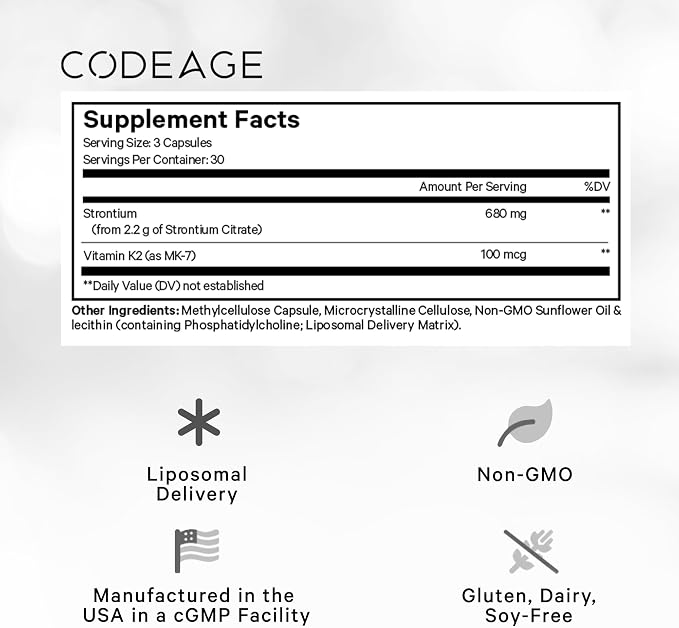 CODEAGE

Supplement Facts
Serving Size: 3 Capsules
Servings Per Container: 30

| | Amount Per Serving | %DV |
|---|---|---|
| Strontium (from 2.2 g of Strontium Citrate) | 680 mg | ** |
| Vitamin K2 (as MK-7) | 100 mcg | ** |

**Daily Value (DV) not established

Other Ingredients: Methylcellulose Capsule, Microcrystalline Cellulose, Non-GMO Sunflower Oil & lecithin (containing Phosphatidylcholine; Liposomal Delivery Matrix).

Liposomal Delivery

Non-GMO

Manufactured in the USA in a cGMP Facility

Gluten, Dairy, Soy-Free